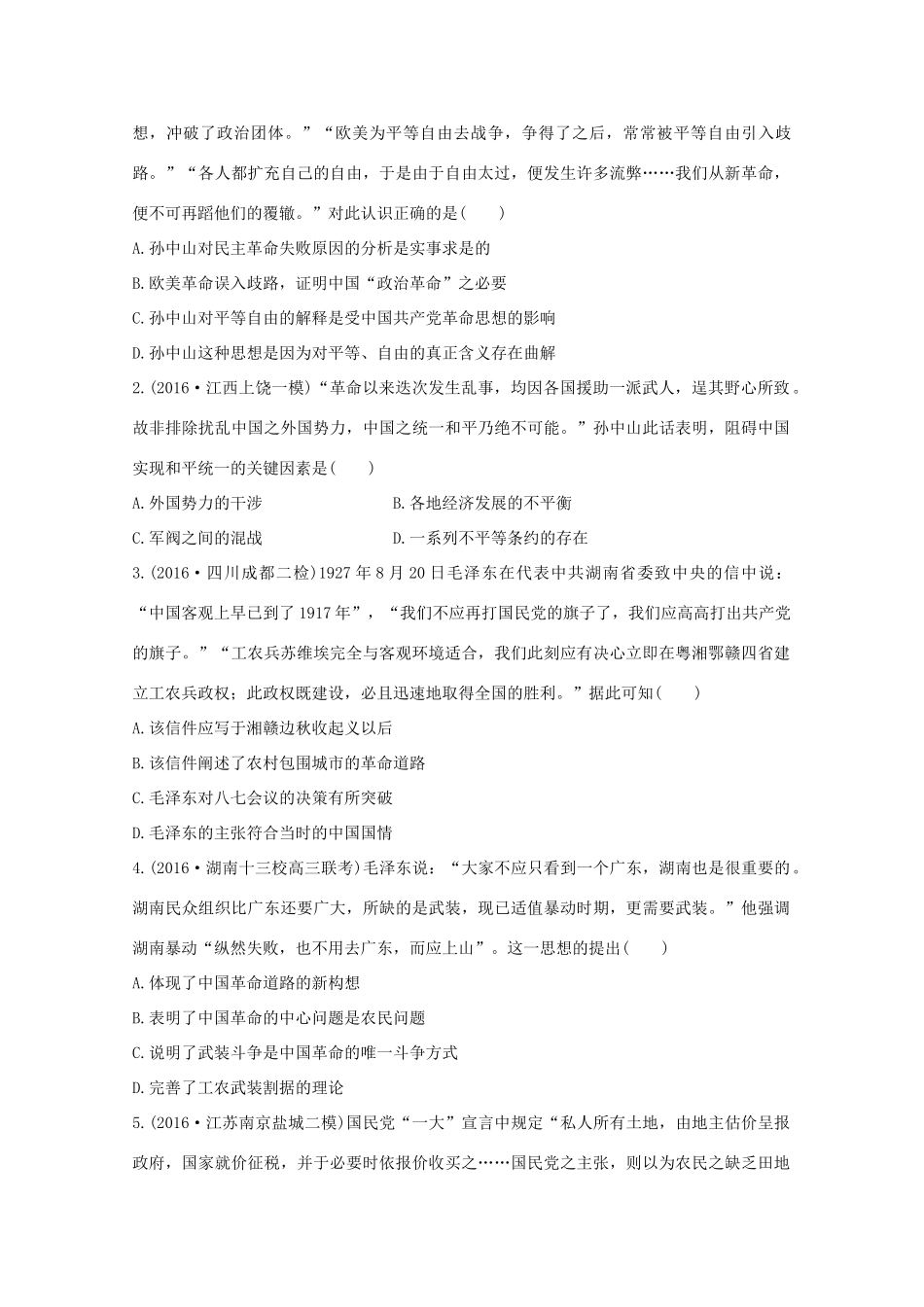 想，冲破了政治团体。”“欧美为平等自由去战争，争得了之后，常常被平等自由引入歧路。”“各人都扩充自己的自由，于是由于自由太过，便发生许多流弊……我们从新革命，便不可再蹈他们的覆辙。”对此认识正确的是(　　)

A.孙中山对民主革命失败原因的分析是实事求是的

B.欧美革命误入歧路，证明中国“政治革命”之必要

C.孙中山对平等自由的解释是受中国共产党革命思想的影响

D.孙中山这种思想是因为对平等、自由的真正含义存在曲解

2.(2016·江西上饶一模)“革命以来迭次发生乱事，均因各国援助一派武人，逞其野心所致。故非排除扰乱中国之外国势力，中国之统一和平乃绝不可能。”孙中山此话表明，阻碍中国实现和平统一的关键因素是(　　)

A.外国势力的干涉　　B.各地经济发展的不平衡

C.军阀之间的混战　　D.一系列不平等条约的存在

3.(2016·四川成都二检)1927年8月20日毛泽东在代表中共湖南省委致中央的信中说：“中国客观上早已到了1917年”，“我们不应再打国民党的旗子了，我们应高高打出共产党的旗子。”“工农兵苏维埃完全与客观环境适合，我们此刻应有决心立即在粤湘鄂赣四省建立工农兵政权；此政权既建设，必且迅速地取得全国的胜利。”据此可知(　　)

A.该信件应写于湘赣边秋收起义以后

B.该信件阐述了农村包围城市的革命道路

C.毛泽东对八七会议的决策有所突破

D.毛泽东的主张符合当时的中国国情

4.(2016·湖南十三校高三联考)毛泽东说：“大家不应只看到一个广东，湖南也是很重要的。湖南民众组织比广东还要广大，所缺的是武装，现已适值暴动时期，更需要武装。”他强调湖南暴动“纵然失败，也不用去广东，而应上山”。这一思想的提出(　　)

A.体现了中国革命道路的新构想

B.表明了中国革命的中心问题是农民问题

C.说明了武装斗争是中国革命的唯一斗争方式

D.完善了工农武装割据的理论

5.(2016·江苏南京盐城二模)国民党“一大”宣言中规定“私人所有土地，由地主估价呈报政府，国家就价征税，并于必要时依报价收买之……国民党之主张，则以为农民之缺乏田地